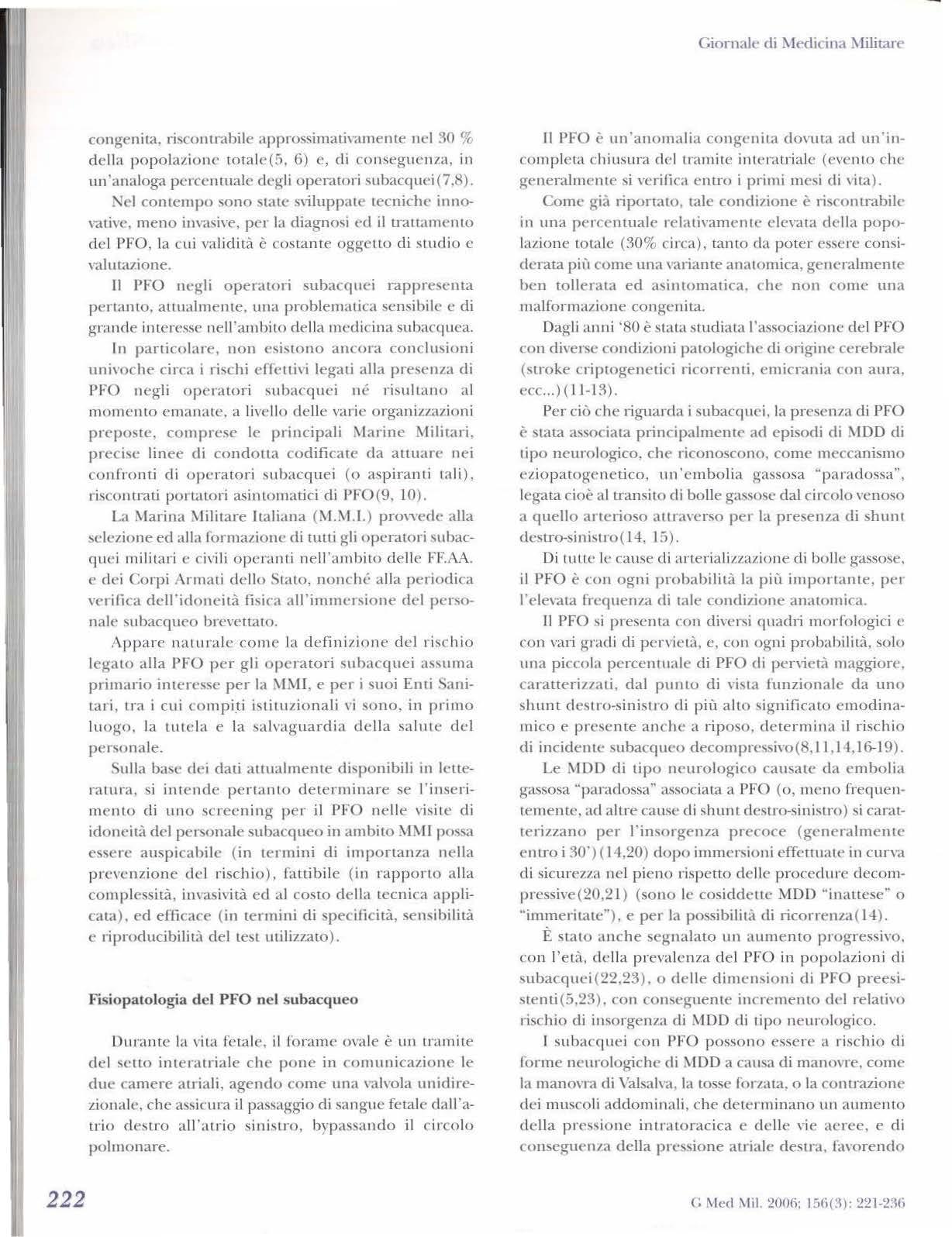 Giornale di Medicina Militare

congenita, riscontrabile approssimativamente nel 30 % della popolazione totale(5, 6) e, di conseguenza, in un'analoga percentuale degli operatori subacquei(7,8).

Nel contempo sono state sviluppate tecniche innovative, meno invasive, per la diagnosi ed il trattamento del PFO, la cui validità è costante oggetto di studio e valutazione.

Il PFO negli operatori subacquei rappresenta pertanto, attualmente, una problematica sensibile e di grande interesse nell'ambito della medicina subacquea.

In particolare, non esistono ancora conclusioni univoche circa i rischi effettivi legati alla presenza di PFO negli operatori subacquei né risultano al momento emanate, a livello delle varie organizzazioni preposte, comprese le principali Marine Militari, precise linee di condotta codificate da attuare nei confronti di operatori subacquei (o aspiranti tali), riscontrati portatori asintomatici di PFO(9, 10).

La Marina Militare Italiana (M.M.I.) provvede alla selezione ed alla formazione di tutti gli operatori subacquei militari e civili operanti nell'ambito delle FF.AA. e dei Corpi Armati dello Stato, nonché alla periodica verifica dell'idoneità fisica all'immersione del personale subacqueo brevettato.

Appare naturale come la definizione del rischio legato alla PFO per gli operatori subacquei assuma primario interesse per la MMI, e per i suoi Enti Sanitari, tra i cui compiti istituzionali vi sono, in primo luogo, la tutela e la salvaguardia della salute del personale.

Sulla base dei dati attualmente disponibili in letteratura, si intende pertanto determinare se l'inserimento di uno screening per il PFO nelle visite di idoneità del personale subacqueo in ambito MMI possa essere auspicabile (in termini di importanza nella prevenzione del rischio), fattibile (in rapporto alla complessità, invasività ed al costo della tecnica applicata), ed efficace (in termini di specificità, sensibilità e riproducibilità del test utilizzato).

Fisiopatologia del PFO nel subacqueo

Durante la vita fetale, il forame ovale è un tramite del setto interatriale che pone in comunicazione le due camere atriali, agendo come una valvola unidirezionale, che assicura il passaggio di sangue fetale dall'atrio destro all'atrio sinistro, bypassando il circolo polmonare.

Il PFO è un'anomalia congenita dovuta ad un'incompleta chiusura del tramite interatriale (evento che generalmente si verifica entro i primi mesi di vita).

Come già riportato, tale condizione è riscontrabile in una percentuale relativamente elevata della popolazione totale (30% circa), tanto da poter essere considerata più come una variante anatomica, generalmente ben tollerata ed asintomatica, che non come una malformazione congenita.

Dagli anni '80 è stata studiata l'associazione del PFO con diverse condizioni patologiche di origine cerebrale (stroke criptogenetici ricorrenti, emicrania con aura, ecc...)(11-13).

Per ciò che riguarda i subacquei, la presenza di PFO è stata associata principalmente ad episodi di MDD di tipo neurologico, che riconoscono, come meccanismo eziopatogenetico, un'embolia gassosa "paradossa", legata cioè al transito di bolle gassose dal circolo venoso a quello arterioso attraverso per la presenza di shunt destro-sinistro(14, 15).

Di tutte le cause di arterializzazione di bolle gassose, il PFO è con ogni probabilità la più importante, per l'elevata frequenza di tale condizione anatomica.

Il PFO si presenta con diversi quadri morfologici e con vari gradi di pervietà, e, con ogni probabilità, solo una piccola percentuale di PFO di pervietà maggiore, caratterizzati, dal punto di vista funzionale da uno shunt destro-sinistro di più alto significato emodinamico e presente anche a riposo, determina il rischio di incidente subacqueo decompressivo(8,11,14,16-19).

Le MDD di tipo neurologico causate da embolia gassosa "paradossa" associata a PFO (o, meno frequentemente, ad altre cause di shunt destro-sinistro) si caratterizzano per l'insorgenza precoce (generalmente entro i 30')(14,20) dopo immersioni effettuate in curva di sicurezza nel pieno rispetto delle procedure decompressive(20,21) (sono le cosiddette MDD "inattese" o "immeritate"), e per la possibilità di ricorrenza(14).

È stato anche segnalato un aumento progressivo, con l'età, della prevalenza del PFO in popolazioni di subacquei(22,23), o delle dimensioni di PFO preesistenti(5,23), con conseguente incremento del relativo rischio di insorgenza di MDD di tipo neurologico.

I subacquei con PFO possono essere a rischio di forme neurologiche di MDD a causa di manovre, come la manovra di Valsalva, la tosse forzata, o la contrazione dei muscoli addominali, che determinano un aumento della pressione intratoracica e delle vie aeree, e di conseguenza della pressione atriale destra, favorendo

222

G Med Mil. 2006; 156(3): 221-236